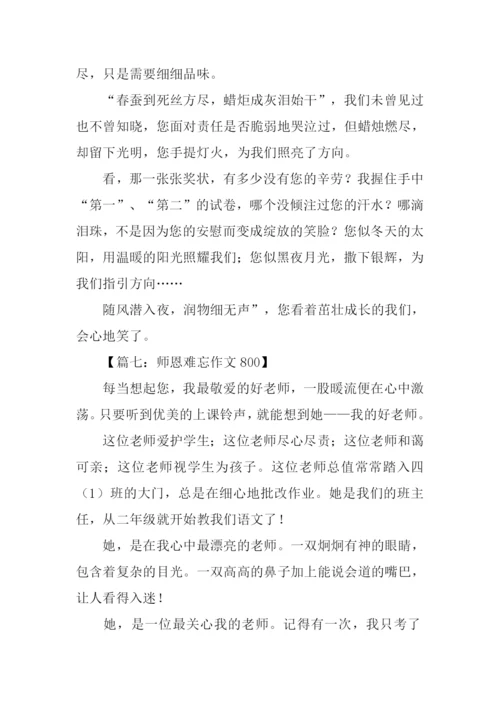 尽，只是需要细细品味。

“春蚕到死丝方尽，蜡炬成灰泪始干”，我们未曾见过也不曾知晓，您面对责任是否脆弱地哭泣过，但蜡烛燃尽，却留下光明，您手提灯火，为我们照亮了方向。

看，那一张张奖状，有多少没有您的辛劳？我握住手中“第一”、“第二”的试卷，哪个没倾注过您的汗水？哪滴泪珠，不是因为您的安慰而变成绽放的笑脸？您似冬天的太阳，用温暖的阳光照耀我们；您似黑夜月光，撒下银辉，为我们指引方向……

随风潜入夜，润物细无声”，您看着茁壮成长的我们，会心地笑了。

【篇七：师恩难忘作文 800】

每当想起您，我最敬爱的好老师，一股暖流便在心中激荡。只要听到优美的上课铃声，就能想到她——我的好老师。

这位老师爱护学生；这位老师尽心尽责；这位老师和蔼可亲；这位老师视学生为孩子。这位老师总值常常踏入四（1）班的大门，总是在细心地批改作业。她是我们的班主任，从二年级就开始教我们语文了！

她，是在我心中最漂亮的老师。一双炯炯有神的眼睛，包含着复杂的目光。一双高高的鼻子加上能说会道的嘴巴，让人看得入迷！

她，是一位最关心我的老师。记得有一次，我只考了